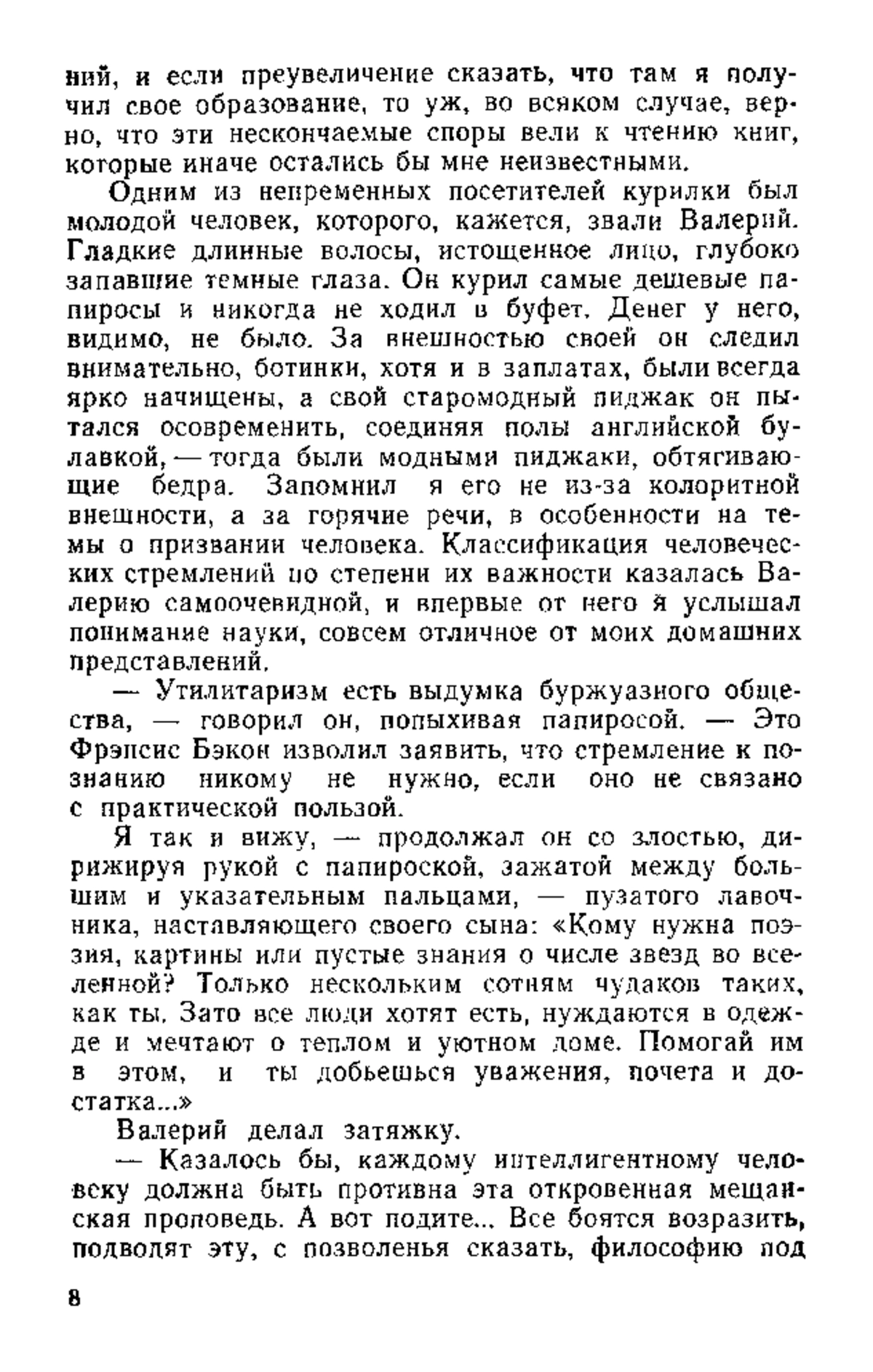 ний, и если преувеличение сказать, что там я получил свое образование, то уж, во всяком случае, верно, что эти нескончаемые споры вели к чтению книг, которые иначе остались бы мне неизвестными.

Одним из непременных посетителей курилки был молодой человек, которого, кажется, звали Валерий. Гладкие длинные волосы, истощенное лицо, глубоко запавшие темные глаза. Он курил самые дешевые папиросы и никогда не ходил в буфет. Денег у него, видимо, не было. За внешностью своей он следил внимательно, ботинки, хотя и в заплатах, были всегда ярко начищены, а свой старомодный пиджак он пытался осовременить, соединяя полы английской булавкой, — тогда были модными пиджаки, обтягивающие бедра. Запомнил я его не из-за колоритной внешности, а за горячие речи, в особенности на темы о призвании человека. Классификация человеческих стремлений по степени их важности казалась Валерию самоочевидной, и впервые от него я услышал понимание науки, совсем отличное от моих домашних представлений.

— Утилитаризм есть выдумка буржуазного общества, — говорил он, попыхивая папиросой. — Это Фрэнсис Бэкон изволил заявить, что стремление к познанию никому не нужно, если оно не связано с практической пользой.

Я так и вижу, — продолжал он со злостью, дирижируя рукой с папироской, зажатой между большим и указательным пальцами, — пузатого лавочника, наставляющего своего сына: «Кому нужна поэзия, картины или пустые знания о числе звезд во вселенной? Только нескольким сотням чудаков таких, как ты. Зато все люди хотят есть, нуждаются в одежде и мечтают о теплом и уютном доме. Помогай им в этом, и ты добьешься уважения, почета и достатка...»

Валерий делал затяжку.

— Казалось бы, каждому интеллигентному человеку должна быть противна эта откровенная мещанская проповедь. А вот подите... Все боятся возразить, подводят эту, с позволенья сказать, философию под

8